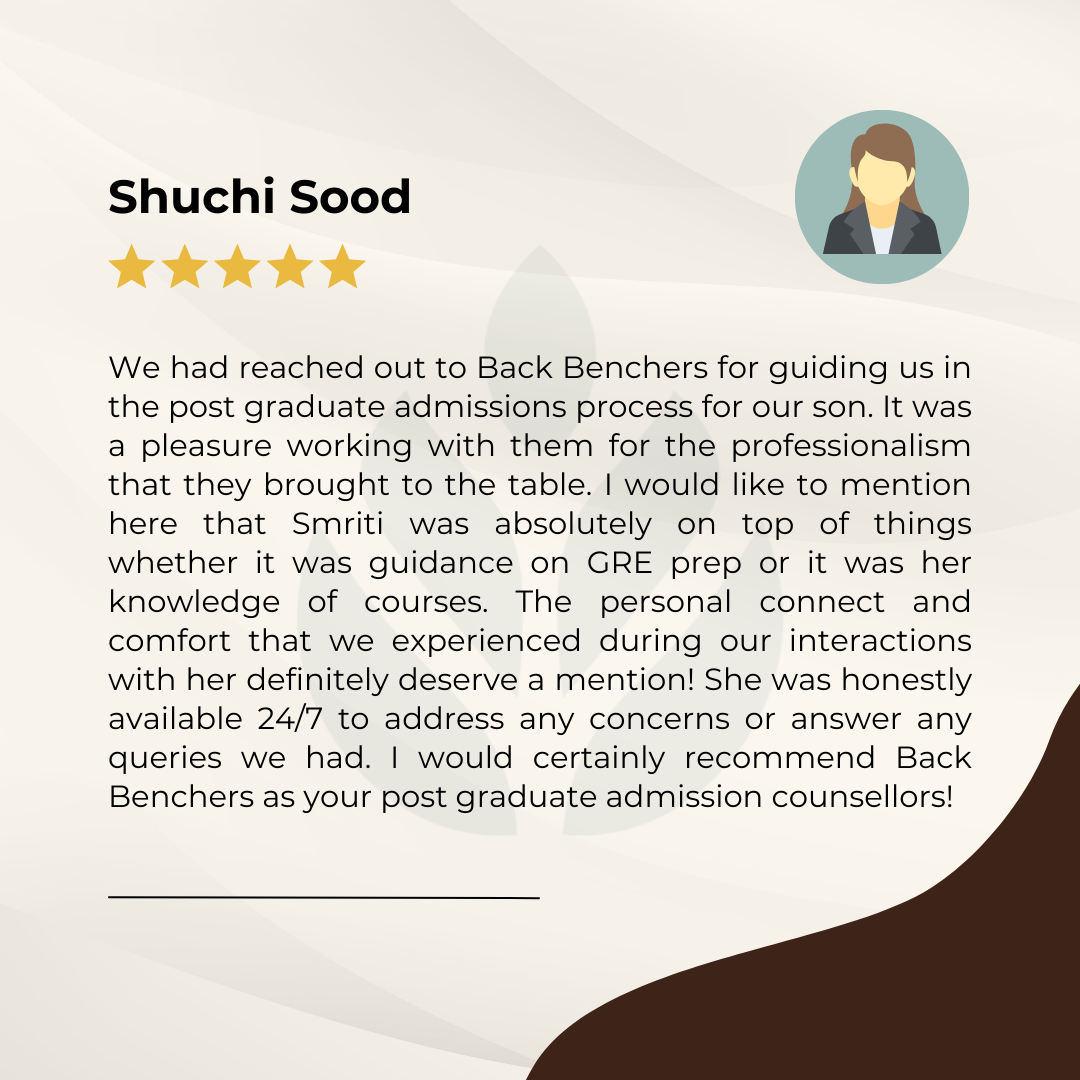 Shuchi Sood

We had reached out to Back Benchers for guiding us in the post graduate admissions process for our son. It was a pleasure working with them for the professionalism that they brought to the table. I would like to mention here that Smriti was absolutely on top of things whether it was guidance on GRE prep or it was her knowledge of courses. The personal connect and comfort that we experienced during our interactions with her definitely deserve a mention! She was honestly available 24/7 to address any concerns or answer any queries we had. I would certainly recommend Back Benchers as your post graduate admission counsellors!